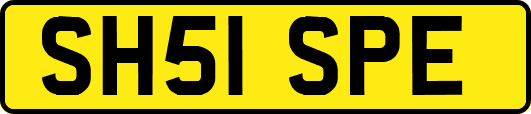 SH51 SPE